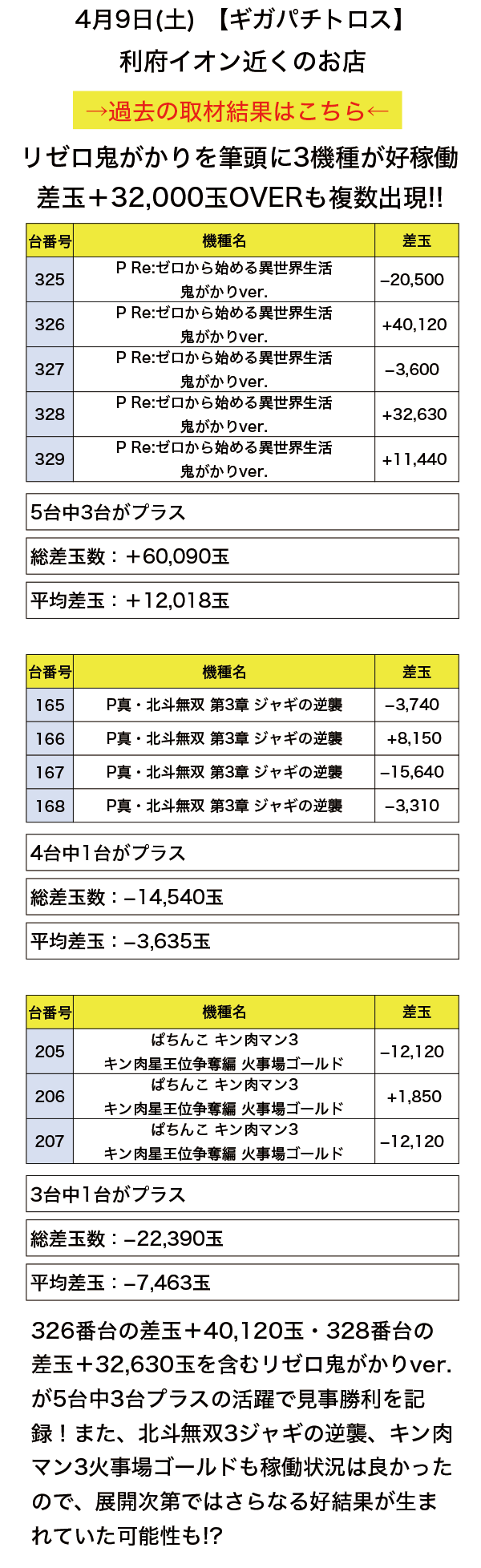 4月9日(土) 【ギガパチトロス】
利府イオン近くのお店

→過去の取材結果はこちら←

リゼロ鬼がかりを筆頭に3機種が好稼働
差玉＋32,000玉OVERも複数出現!!

| 台番号 | 機種名 | 差玉 |
|---|---|---|
| 325 | P Re:ゼロから始める異世界生活 鬼がかりver. | –20,500 |
| 326 | P Re:ゼロから始める異世界生活 鬼がかりver. | +40,120 |
| 327 | P Re:ゼロから始める異世界生活 鬼がかりver. | –3,600 |
| 328 | P Re:ゼロから始める異世界生活 鬼がかりver. | +32,630 |
| 329 | P Re:ゼロから始める異世界生活 鬼がかりver. | +11,440 |

5台中3台がプラス

総差玉数：＋60,090玉

平均差玉：＋12,018玉

| 台番号 | 機種名 | 差玉 |
|---|---|---|
| 165 | P真・北斗無双 第3章 ジャギの逆襲 | –3,740 |
| 166 | P真・北斗無双 第3章 ジャギの逆襲 | +8,150 |
| 167 | P真・北斗無双 第3章 ジャギの逆襲 | –15,640 |
| 168 | P真・北斗無双 第3章 ジャギの逆襲 | –3,310 |

4台中1台がプラス

総差玉数：–14,540玉

平均差玉：–3,635玉

| 台番号 | 機種名 | 差玉 |
|---|---|---|
| 205 | ぱちんこ キン肉マン3 キン肉星王位争奪編 火事場ゴールド | –12,120 |
| 206 | ぱちんこ キン肉マン3 キン肉星王位争奪編 火事場ゴールド | +1,850 |
| 207 | ぱちんこ キン肉マン3 キン肉星王位争奪編 火事場ゴールド | –12,120 |

3台中1台がプラス

総差玉数：–22,390玉

平均差玉：–7,463玉

326番台の差玉＋40,120玉・328番台の差玉＋32,630玉を含むリゼロ鬼がかりver.が5台中3台プラスの活躍で見事勝利を記録！また、北斗無双3ジャギの逆襲、キン肉マン3火事場ゴールドも稼働状況は良かったので、展開次第ではさらなる好結果が生まれていた可能性も!?